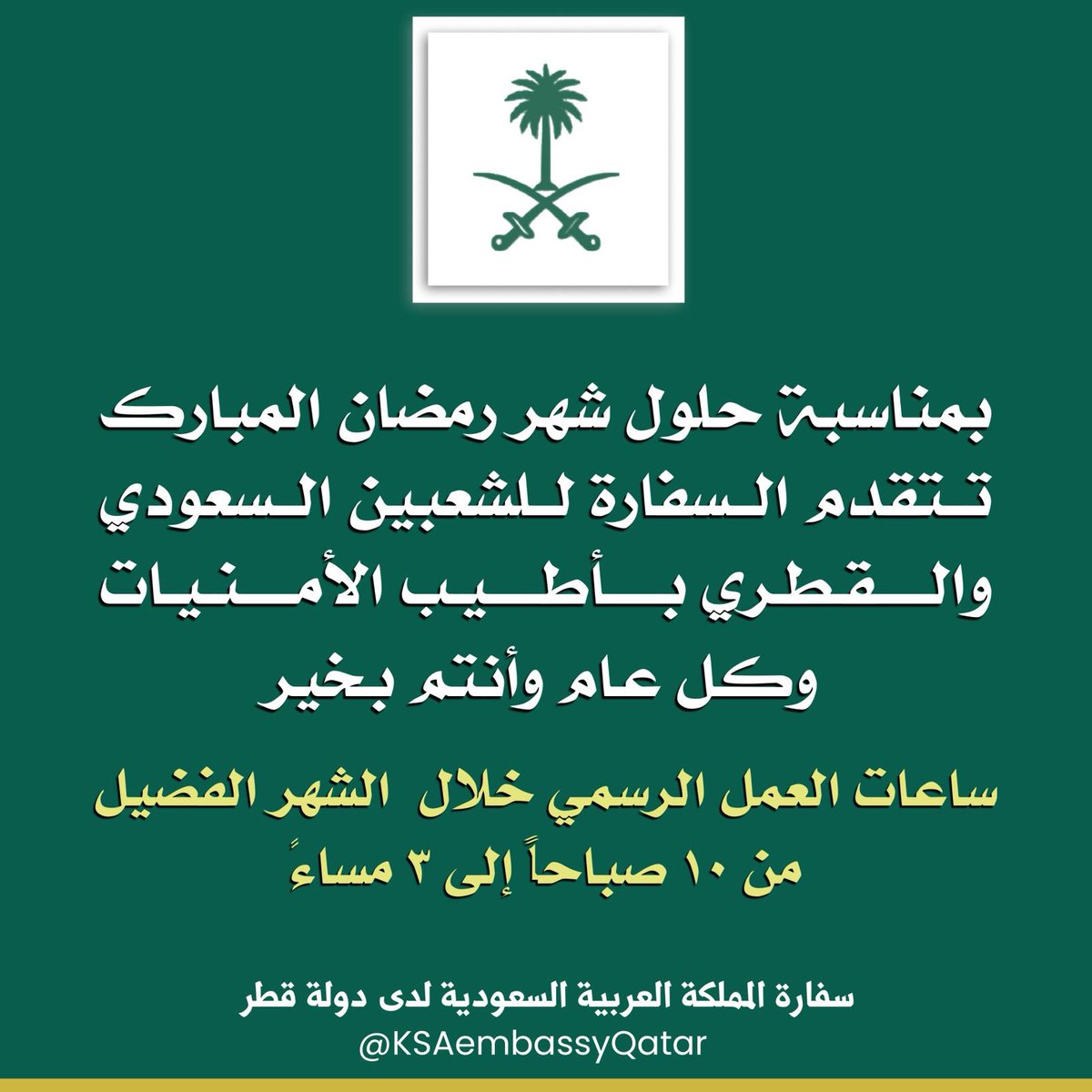 بمناسبة حلول شهر رمضان المبارك تتقدم السفارة للشعبين السعودي والقطري بأطيب الأمنيات وكل عام وأنتم بخير

ساعات العمل الرسمي خلال الشهر الفضيل
من ١٠ صباحاً إلى ٣ مساءً

سفارة المملكة العربية السعودية لدى دولة قطر
@KSAembassyQatar